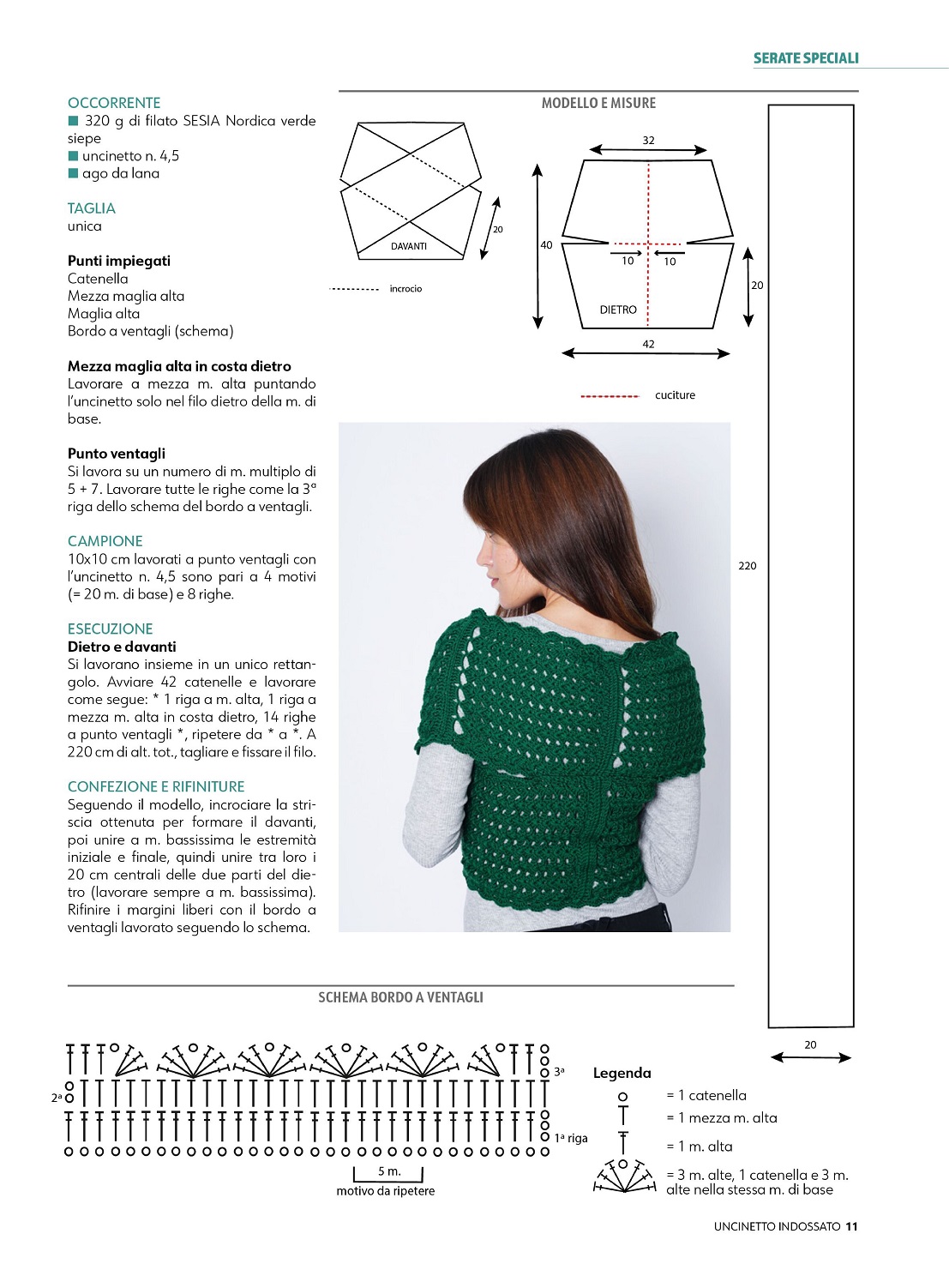 SERATE SPECIALI

OCCORRENTE
■ 320 g di filato SESIA Nordica verde siepe
■ uncinetto n. 4,5
■ ago da lana

TAGLIA
unica

Punti impiegati
Catenella
Mezza maglia alta
Maglia alta
Bordo a ventagli (schema)

Mezza maglia alta in costa dietro
Lavorare a mezza m. alta puntando l'uncinetto solo nel filo dietro della m. di base.

Punto ventagli
Si lavora su un numero di m. multiplo di 5 + 7. Lavorare tutte le righe come la 3ª riga dello schema del bordo a ventagli.

CAMPIONE
10x10 cm lavorati a punto ventagli con l'uncinetto n. 4,5 sono pari a 4 motivi (= 20 m. di base) e 8 righe.

ESECUZIONE
Dietro e davanti
Si lavorano insieme in un unico rettangolo. Avviare 42 catenelle e lavorare come segue: * 1 riga a m. alta, 1 riga a mezza m. alta in costa dietro, 14 righe a punto ventagli *, ripetere da * a *. A 220 cm di alt. tot., tagliare e fissare il filo.

CONFEZIONE E RIFINITURE
Seguendo il modello, incrociare la striscia ottenuta per formare il davanti, poi unire a m. bassissima le estremità iniziale e finale, quindi unire tra loro i 20 cm centrali delle due parti del dietro (lavorare sempre a m. bassissima). Rifinire i margini liberi con il bordo a ventagli lavorato seguendo lo schema.

MODELLO E MISURE

DAVANTI
20
incrocio
32
40
10
10
20
DIETRO
42
cuciture
220
20

SCHEMA BORDO A VENTAGLI

3ª
2ª
1ª riga
5 m.
motivo da ripetere

Legenda
= 1 catenella
= 1 mezza m. alta
= 1 m. alta
= 3 m. alte, 1 catenella e 3 m. alte nella stessa m. di base

UNCINETTO INDOSSATO 11